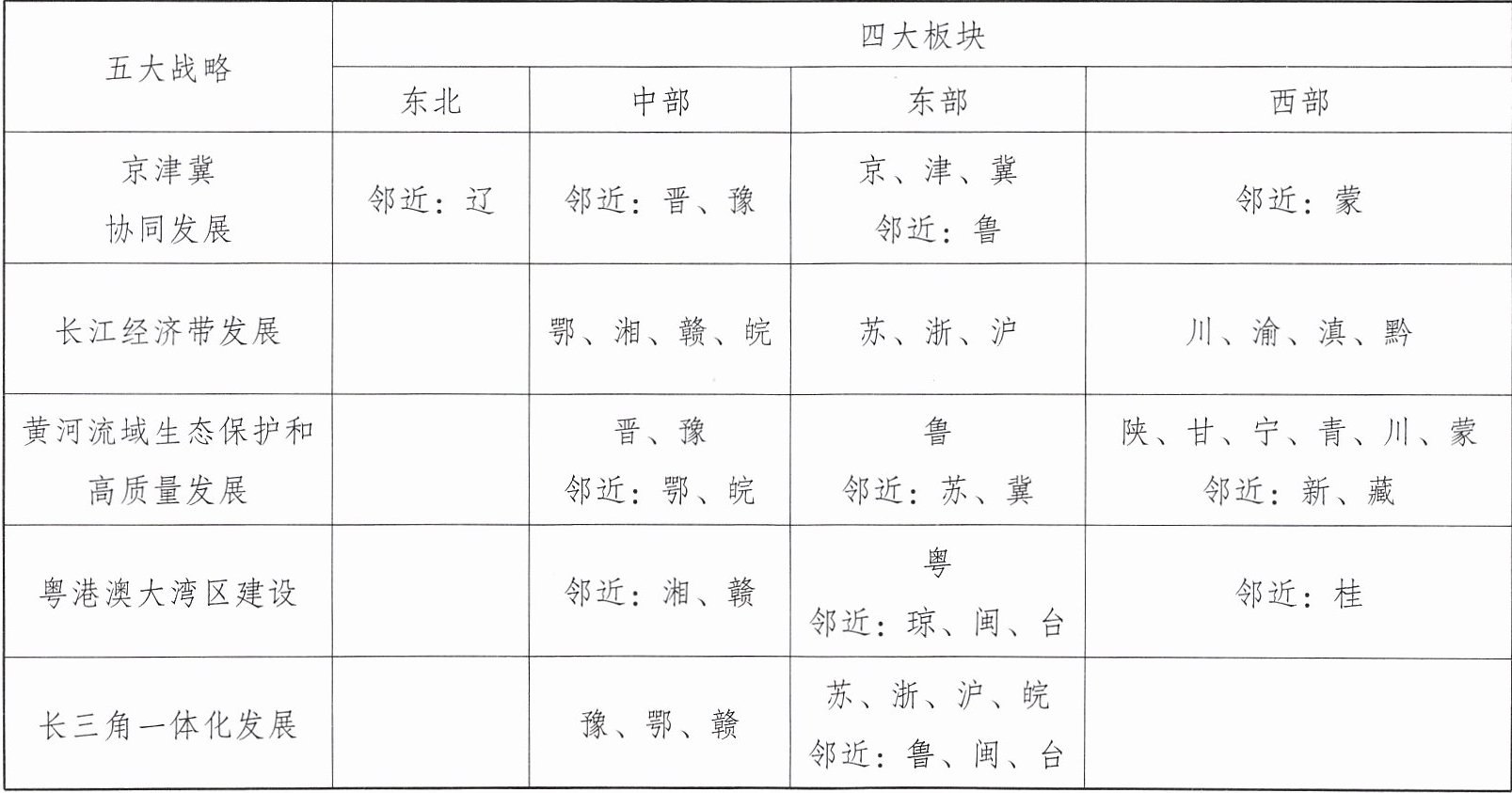 | 五大战略 | 四大板块 | | | |
|---|---|---|---|---|
| | 东北 | 中部 | 东部 | 西部 |
| 京津冀协同发展 | 邻近：辽 | 邻近：晋、豫 | 京、津、冀 邻近：鲁 | 邻近：蒙 |
| 长江经济带发展 | | 鄂、湘、赣、皖 | 苏、浙、沪 | 川、渝、滇、黔 |
| 黄河流域生态保护和高质量发展 | | 晋、豫 邻近：鄂、皖 | 鲁 邻近：苏、冀 | 陕、甘、宁、青、川、蒙 邻近：新、藏 |
| 粤港澳大湾区建设 | | 邻近：湘、赣 | 粤 邻近：琼、闽、台 | 邻近：桂 |
| 长三角一体化发展 | | 豫、鄂、赣 | 苏、浙、沪、皖 邻近：鲁、闽、台 | |